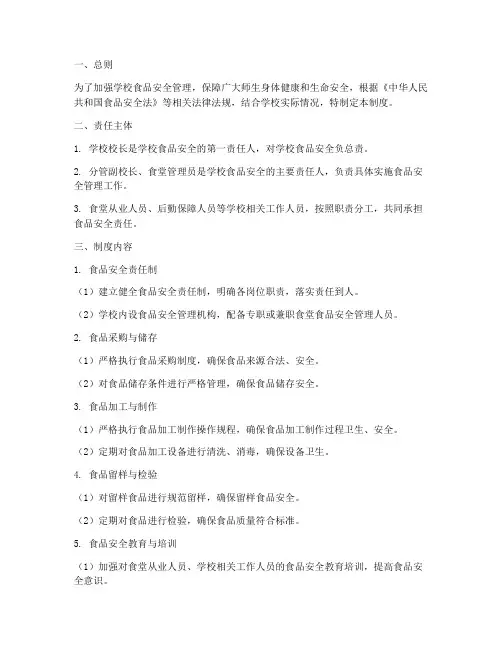 一、总则

为了加强学校食品安全管理，保障广大师生身体健康和生命安全，根据《中华人民共和国食品安全法》等相关法律法规，结合学校实际情况，特制定本制度。

二、责任主体

1. 学校校长是学校食品安全的第一责任人，对学校食品安全负总责。

2. 分管副校长、食堂管理员是学校食品安全的主要责任人，负责具体实施食品安全管理工作。

3. 食堂从业人员、后勤保障人员等学校相关工作人员，按照职责分工，共同承担食品安全责任。

三、制度内容

1. 食品安全责任制

（1）建立健全食品安全责任制，明确各岗位职责，落实责任到人。

（2）学校内设食品安全管理机构，配备专职或兼职食堂食品安全管理人员。

2. 食品采购与储存

（1）严格执行食品采购制度，确保食品来源合法、安全。

（2）对食品储存条件进行严格管理，确保食品储存安全。

3. 食品加工与制作

（1）严格执行食品加工制作操作规程，确保食品加工制作过程卫生、安全。

（2）定期对食品加工设备进行清洗、消毒，确保设备卫生。

4. 食品留样与检验

（1）对留样食品进行规范留样，确保留样食品安全。

（2）定期对食品进行检验，确保食品质量符合标准。

5. 食品安全教育与培训

（1）加强对食堂从业人员、学校相关工作人员的食品安全教育培训，提高食品安全意识。